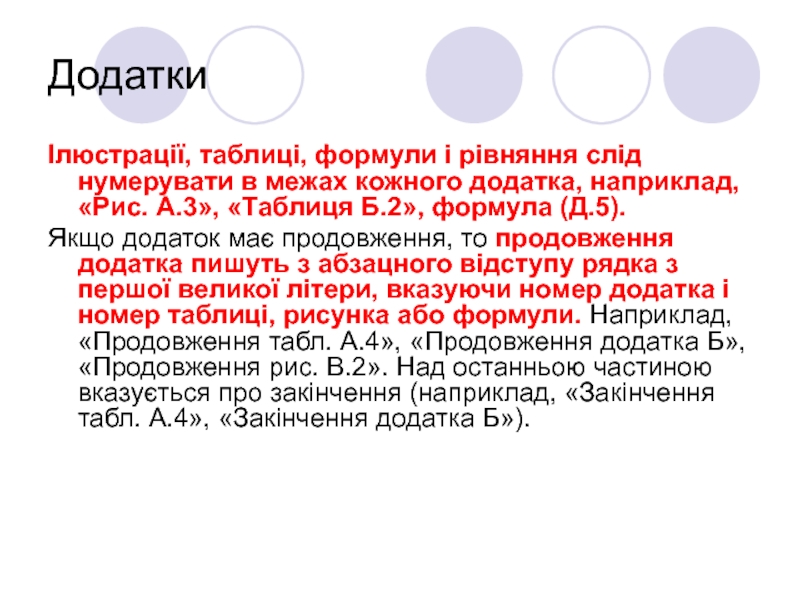 Додатки

Ілюстрації, таблиці, формули і рівняння слід нумерувати в межах кожного додатка, наприклад, «Рис. А.3», «Таблиця Б.2», формула (Д.5).

Якщо додаток має продовження, то продовження додатка пишуть з абзацного відступу рядка з першої великої літери, вказуючи номер додатка і номер таблиці, рисунка або формули. Наприклад, «Продовження табл. А.4», «Продовження додатка Б», «Продовження рис. В.2». Над останньою частиною вказується про закінчення (наприклад, «Закінчення табл. А.4», «Закінчення додатка Б»).